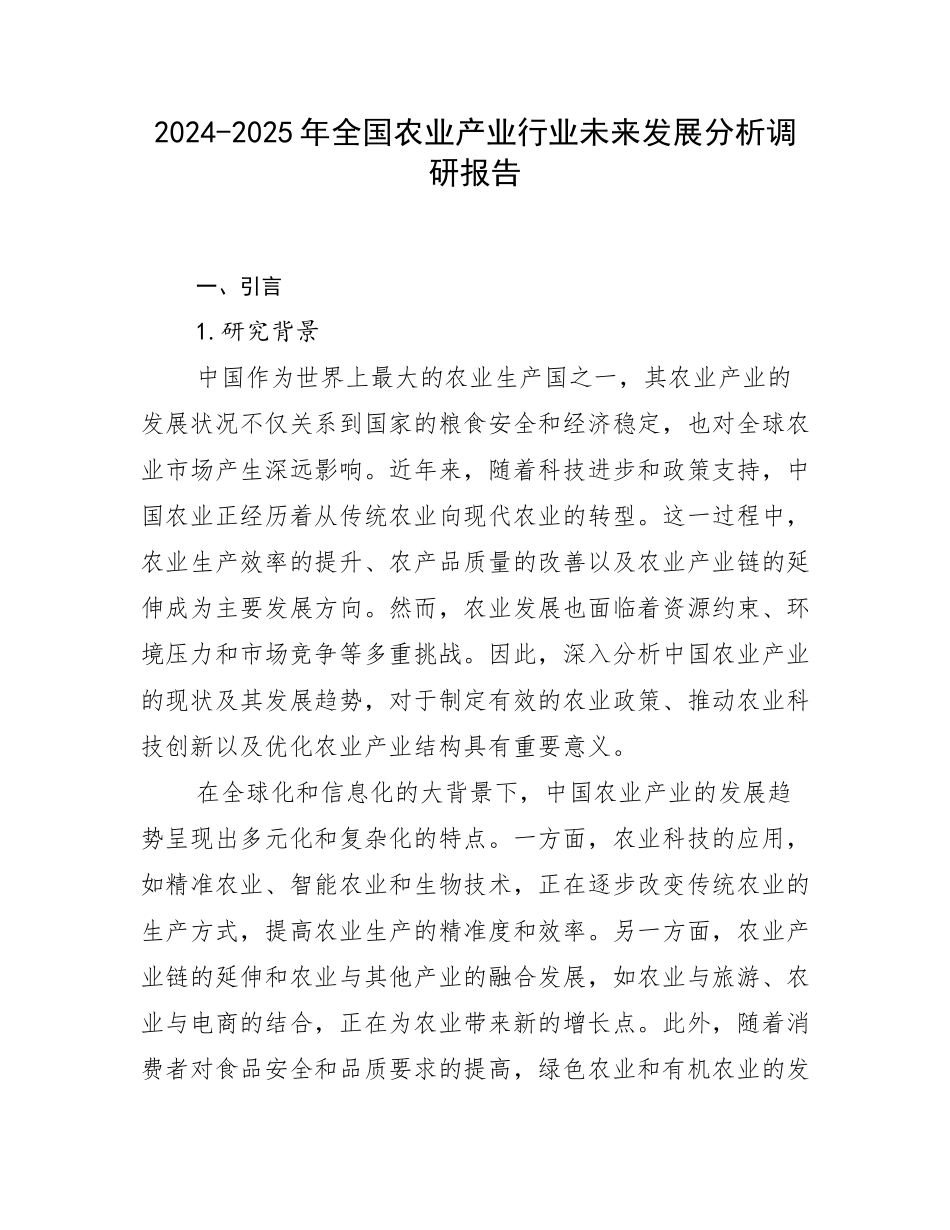 2024-2025年全国农业产业行业未来发展分析调研报告

一、引言

1.研究背景

中国作为世界上最大的农业生产国之一，其农业产业的发展状况不仅关系到国家的粮食安全和经济稳定，也对全球农业市场产生深远影响。近年来，随着科技进步和政策支持，中国农业正经历着从传统农业向现代农业的转型。这一过程中，农业生产效率的提升、农产品质量的改善以及农业产业链的延伸成为主要发展方向。然而，农业发展也面临着资源约束、环境压力和市场竞争等多重挑战。因此，深入分析中国农业产业的现状及其发展趋势，对于制定有效的农业政策、推动农业科技创新以及优化农业产业结构具有重要意义。

在全球化和信息化的大背景下，中国农业产业的发展趋势呈现出多元化和复杂化的特点。一方面，农业科技的应用，如精准农业、智能农业和生物技术，正在逐步改变传统农业的生产方式，提高农业生产的精准度和效率。另一方面，农业产业链的延伸和农业与其他产业的融合发展，如农业与旅游、农业与电商的结合，正在为农业带来新的增长点。此外，随着消费者对食品安全和品质要求的提高，绿色农业和有机农业的发